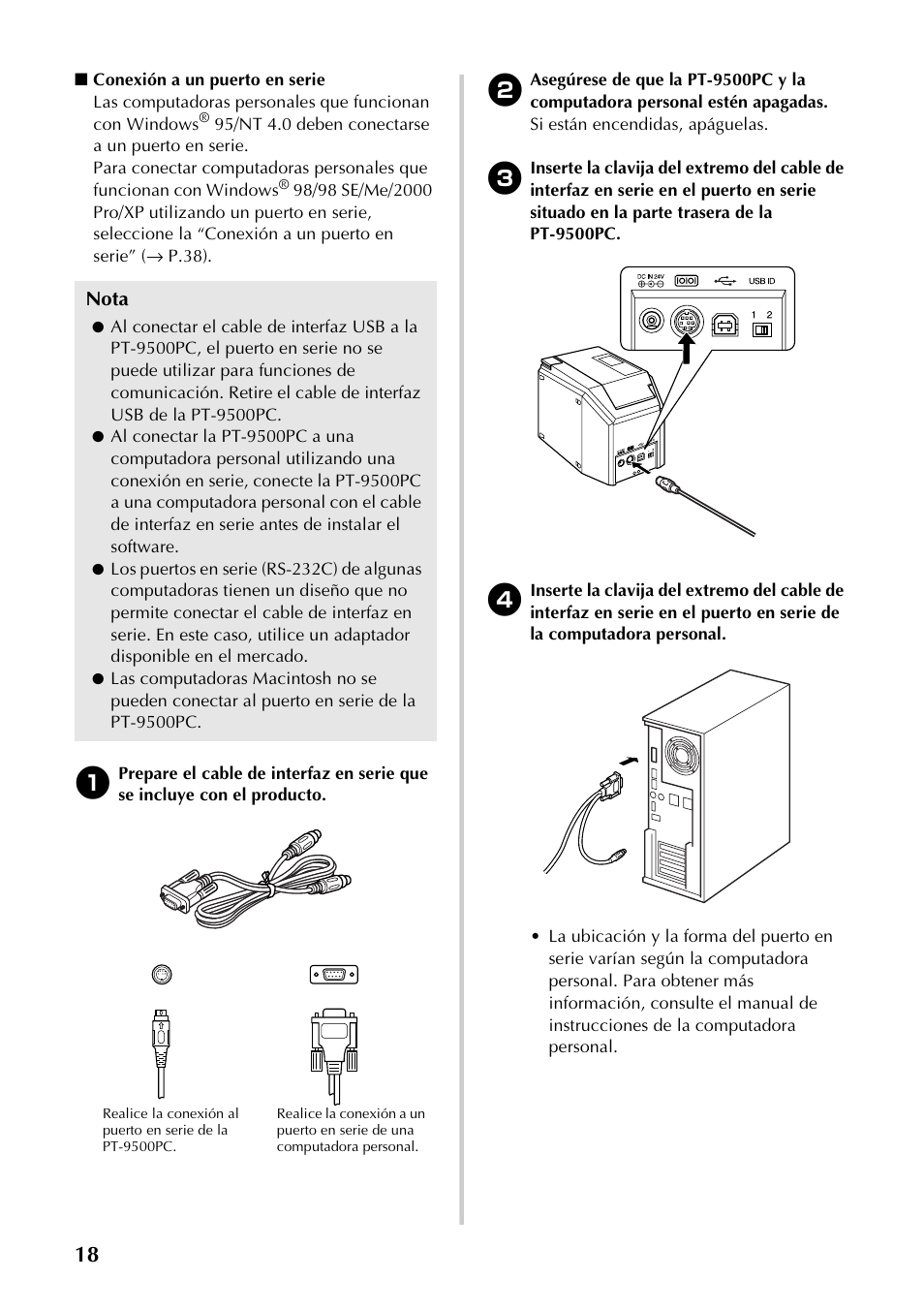 ■ Conexión a un puerto en serie
Las computadoras personales que funcionan con Windows® 95/NT 4.0 deben conectarse a un puerto en serie.
Para conectar computadoras personales que funcionan con Windows® 98/98 SE/Me/2000 Pro/XP utilizando un puerto en serie, seleccione la “Conexión a un puerto en serie” (→ P.38).

Nota
● Al conectar el cable de interfaz USB a la PT-9500PC, el puerto en serie no se puede utilizar para funciones de comunicación. Retire el cable de interfaz USB de la PT-9500PC.
● Al conectar la PT-9500PC a una computadora personal utilizando una conexión en serie, conecte la PT-9500PC a una computadora personal con el cable de interfaz en serie antes de instalar el software.
● Los puertos en serie (RS-232C) de algunas computadoras tienen un diseño que no permite conectar el cable de interfaz en serie. En este caso, utilice un adaptador disponible en el mercado.
● Las computadoras Macintosh no se pueden conectar al puerto en serie de la PT-9500PC.

1 Prepare el cable de interfaz en serie que se incluye con el producto.

Realice la conexión al puerto en serie de la PT-9500PC.

Realice la conexión a un puerto en serie de una computadora personal.

2 Asegúrese de que la PT-9500PC y la computadora personal estén apagadas.
Si están encendidas, apáguelas.

3 Inserte la clavija del extremo del cable de interfaz en serie en el puerto en serie situado en la parte trasera de la PT-9500PC.

DC IN 24V
USB ID
1 2

4 Inserte la clavija del extremo del cable de interfaz en serie en el puerto en serie de la computadora personal.

• La ubicación y la forma del puerto en serie varían según la computadora personal. Para obtener más información, consulte el manual de instrucciones de la computadora personal.

18